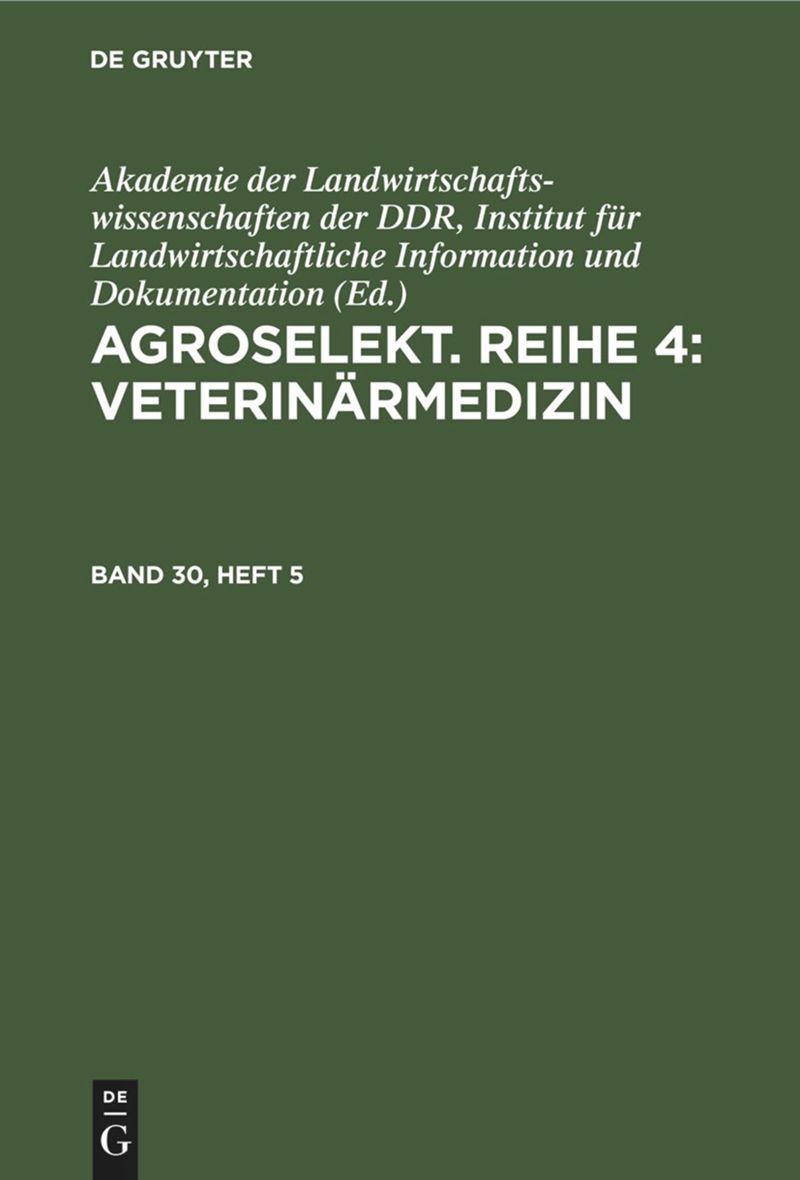 DE GRUYTER

Akademie der Landwirtschaftswissenschaften der DDR, Institut für Landwirtschaftliche Information und Dokumentation (Ed.)

AGROSELEKT. REIHE 4: VETERINÄRMEDIZIN

BAND 30, HEFT 5

DE
G